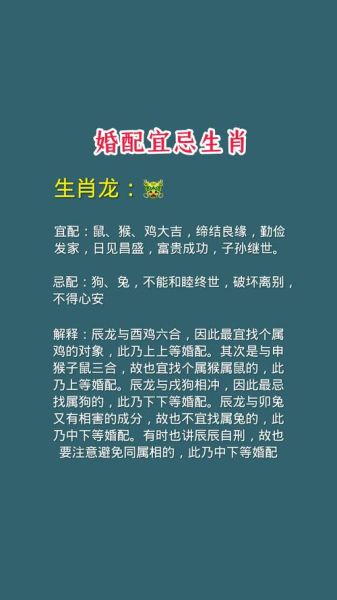 婚配宜忌生肖

生肖龙：

宜配：鼠、猴、鸡大吉，缔结良缘，勤俭发家，日见昌盛，富贵成功，子孙继世。

忌配：狗、兔，不能和睦终世，破坏离别，不得心安

解释：辰龙与酉鸡六合，因此最宜找个属鸡的对象，此乃上上等婚配。其次是与申猴子鼠三合，故也宜找个属猴属鼠的，此乃上等婚配。辰龙与戌狗相冲，因此最忌找属狗的，此乃下下等婚配。辰龙与卯兔又有相害的成分，故也不宜找属兔的，此乃中下等婚配。有时也讲辰辰自刑，故也要注意避免同属相的，此乃中下等婚配